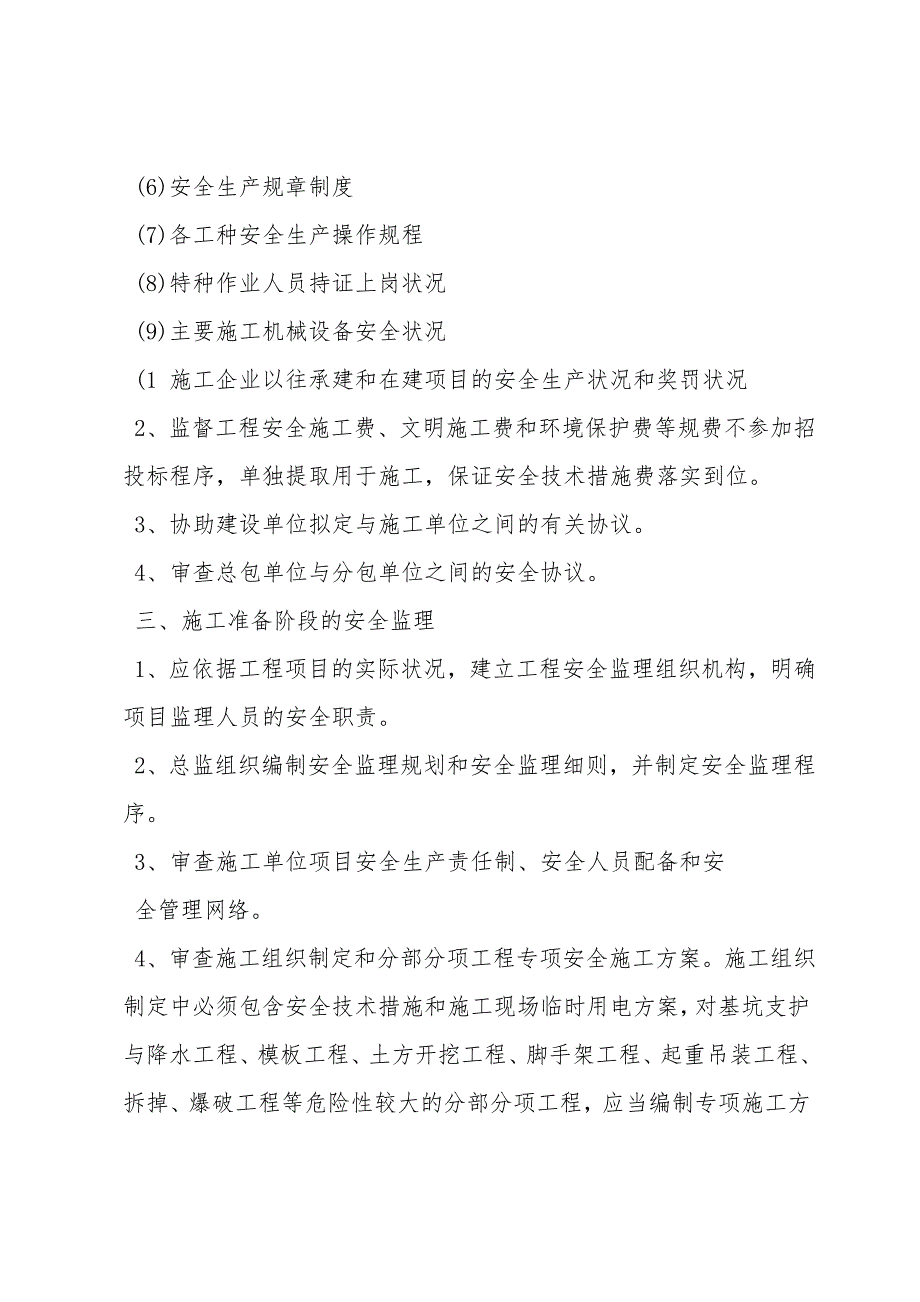 (6)安全生产规章制度

(7)各工种安全生产操作规程

(8)特种作业人员持证上岗状况

(9)主要施工机械设备安全状况

(1 施工企业以往承建和在建项目的安全生产状况和奖罚状况

2、监督工程安全施工费、文明施工费和环境保护费等规费不参加招投标程序，单独提取用于施工，保证安全技术措施费落实到位。

3、协助建设单位拟定与施工单位之间的有关协议。

4、审查总包单位与分包单位之间的安全协议。

三、施工准备阶段的安全监理

1、应依据工程项目的实际状况，建立工程安全监理组织机构，明确项目监理人员的安全职责。

2、总监组织编制安全监理规划和安全监理细则，并制定安全监理程序。

3、审查施工单位项目安全生产责任制、安全人员配备和安全管理网络。

4、审查施工组织制定和分部分项工程专项安全施工方案。施工组织制定中必须包含安全技术措施和施工现场临时用电方案，对基坑支护与降水工程、模板工程、土方开挖工程、脚手架工程、起重吊装工程、拆掉、爆破工程等危险性较大的分部分项工程，应当编制专项施工方